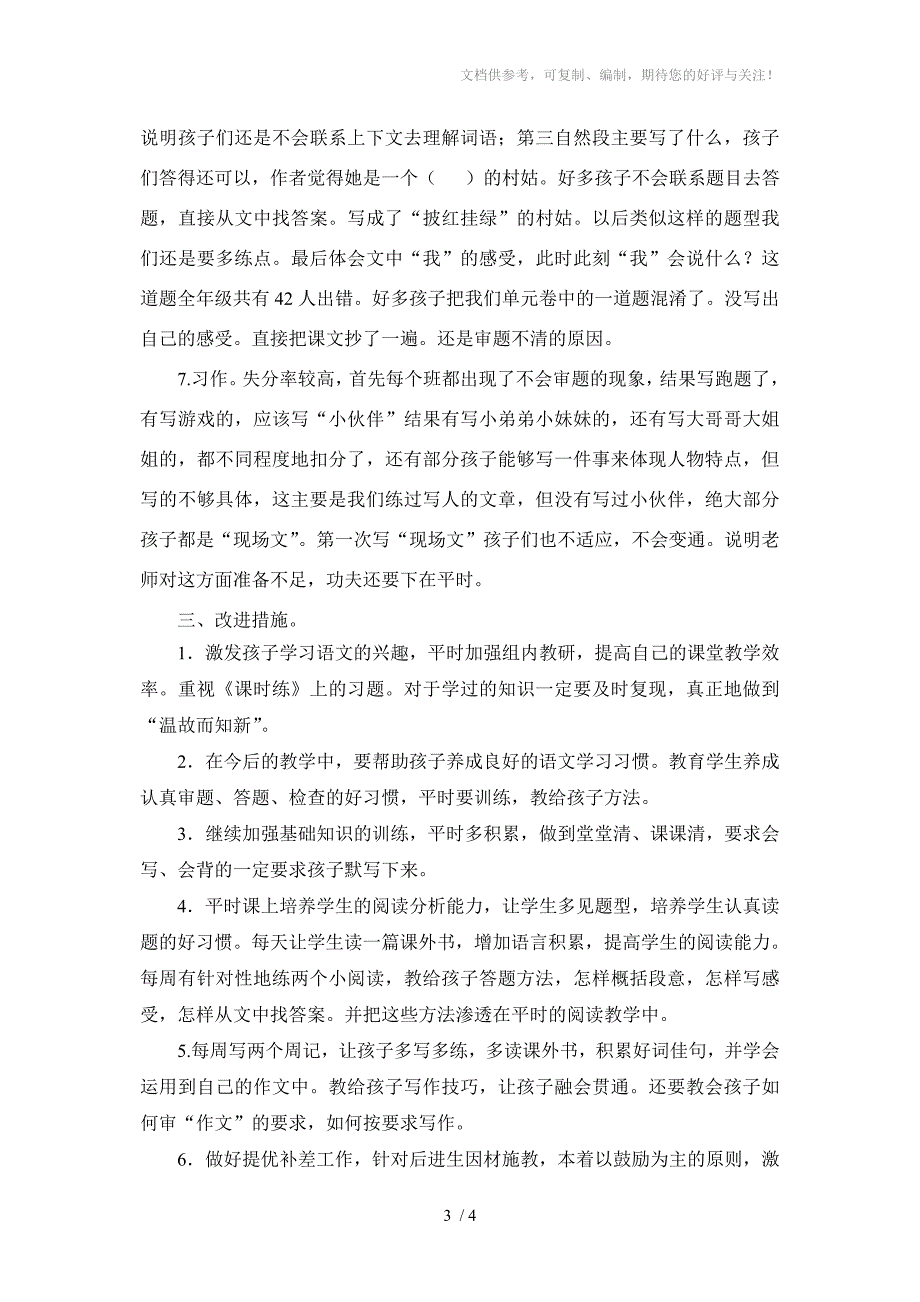 文档供参考，可复制、编制，期待您的好评与关注！

说明孩子们还是不会联系上下文去理解词语；第三自然段主要写了什么，孩子们答得还可以，作者觉得她是一个（　　）的村姑。好多孩子不会联系题目去答题，直接从文中找答案。写成了“披红挂绿”的村姑。以后类似这样的题型我们还是要多练点。最后体会文中“我”的感受，此时此刻“我”会说什么？这道题全年级共有 42 人出错。好多孩子把我们单元卷中的一道题混淆了。没写出自己的感受。直接把课文抄了一遍。还是审题不清的原因。

7.习作。失分率较高，首先每个班都出现了不会审题的现象，结果写跑题了，有写游戏的，应该写“小伙伴”结果有写小弟弟小妹妹的，还有写大哥哥大姐姐的，都不同程度地扣分了，还有部分孩子能够写一件事来体现人物特点，但写的不够具体，这主要是我们练过写人的文章，但没有写过小伙伴，绝大部分孩子都是“现场文”。第一次写“现场文”孩子们也不适应，不会变通。说明老师对这方面准备不足，功夫还要下在平时。

三、改进措施。

1．激发孩子学习语文的兴趣，平时加强组内教研，提高自己的课堂教学效率。重视《课时练》上的习题。对于学过的知识一定要及时复现，真正地做到“温故而知新”。

2．在今后的教学中，要帮助孩子养成良好的语文学习习惯。教育学生养成认真审题、答题、检查的好习惯，平时要训练，教给孩子方法。

3．继续加强基础知识的训练，平时多积累，做到堂堂清、课课清，要求会写、会背的一定要求孩子默写下来。

4．平时课上培养学生的阅读分析能力，让学生多见题型，培养学生认真读题的好习惯。每天让学生读一篇课外书，增加语言积累，提高学生的阅读能力。每周有针对性地练两个小阅读，教给孩子答题方法，怎样概括段意，怎样写感受，怎样从文中找答案。并把这些方法渗透在平时的阅读教学中。

5.每周写两个周记，让孩子多写多练，多读课外书，积累好词佳句，并学会运用到自己的作文中。教给孩子写作技巧，让孩子融会贯通。还要教会孩子如何审“作文”的要求，如何按要求写作。

6．做好提优补差工作，针对后进生因材施教，本着以鼓励为主的原则，激

3 / 4